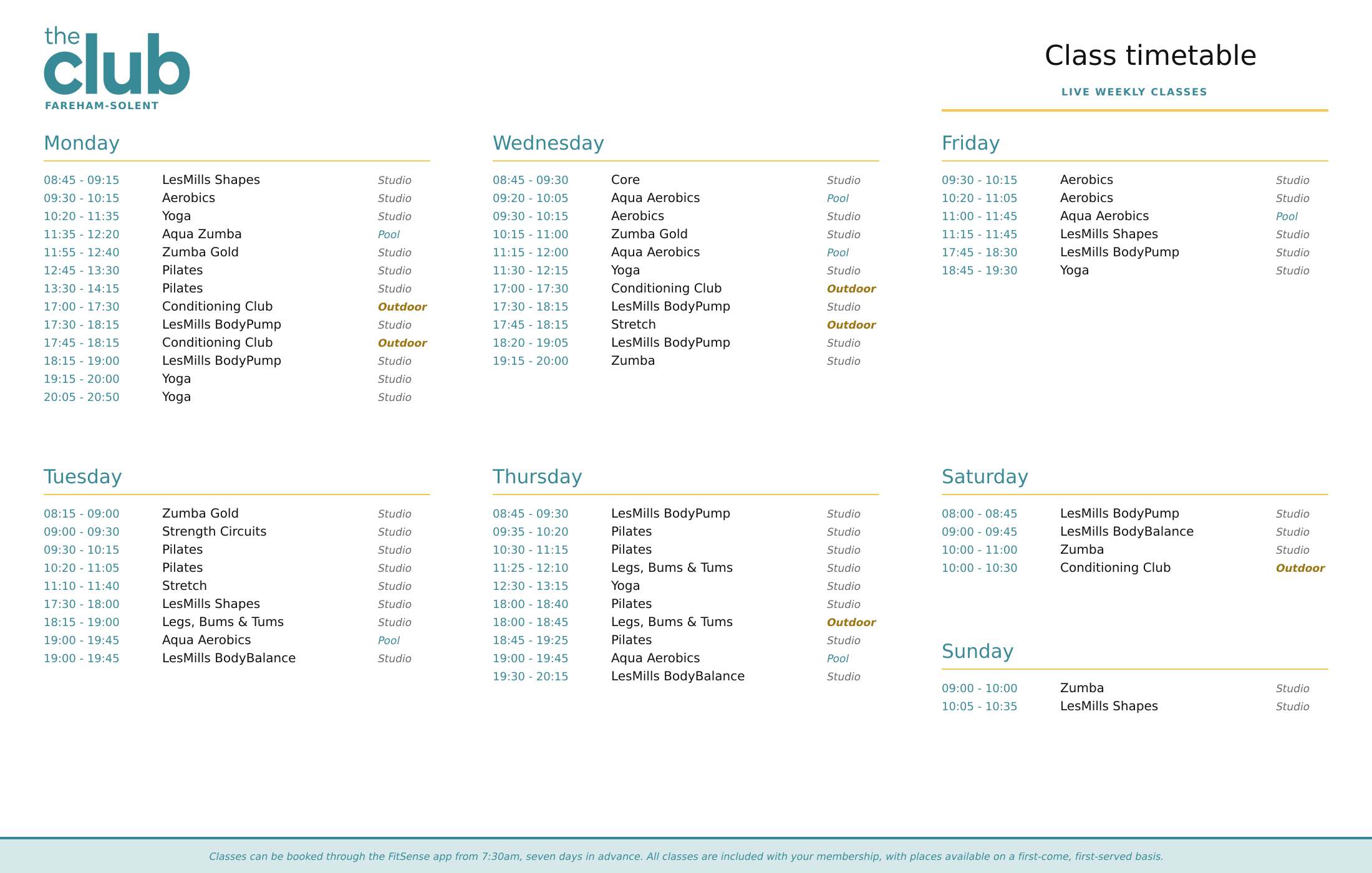 the
club
FAREHAM-SOLENT

Class timetable

LIVE WEEKLY CLASSES

Monday

08:45 - 09:15 LesMills Shapes Studio
09:30 - 10:15 Aerobics Studio
10:20 - 11:35 Yoga Studio
11:35 - 12:20 Aqua Zumba Pool
11:55 - 12:40 Zumba Gold Studio
12:45 - 13:30 Pilates Studio
13:30 - 14:15 Pilates Studio
17:00 - 17:30 Conditioning Club Outdoor
17:30 - 18:15 LesMills BodyPump Studio
17:45 - 18:15 Conditioning Club Outdoor
18:15 - 19:00 LesMills BodyPump Studio
19:15 - 20:00 Yoga Studio
20:05 - 20:50 Yoga Studio

Tuesday

08:15 - 09:00 Zumba Gold Studio
09:00 - 09:30 Strength Circuits Studio
09:30 - 10:15 Pilates Studio
10:20 - 11:05 Pilates Studio
11:10 - 11:40 Stretch Studio
17:30 - 18:00 LesMills Shapes Studio
18:15 - 19:00 Legs, Bums & Tums Studio
19:00 - 19:45 Aqua Aerobics Pool
19:00 - 19:45 LesMills BodyBalance Studio

Wednesday

08:45 - 09:30 Core Studio
09:20 - 10:05 Aqua Aerobics Pool
09:30 - 10:15 Aerobics Studio
10:15 - 11:00 Zumba Gold Studio
11:15 - 12:00 Aqua Aerobics Pool
11:30 - 12:15 Yoga Studio
17:00 - 17:30 Conditioning Club Outdoor
17:30 - 18:15 LesMills BodyPump Studio
17:45 - 18:15 Stretch Outdoor
18:20 - 19:05 LesMills BodyPump Studio
19:15 - 20:00 Zumba Studio

Thursday

08:45 - 09:30 LesMills BodyPump Studio
09:35 - 10:20 Pilates Studio
10:30 - 11:15 Pilates Studio
11:25 - 12:10 Legs, Bums & Tums Studio
12:30 - 13:15 Yoga Studio
18:00 - 18:40 Pilates Studio
18:00 - 18:45 Legs, Bums & Tums Outdoor
18:45 - 19:25 Pilates Studio
19:00 - 19:45 Aqua Aerobics Pool
19:30 - 20:15 LesMills BodyBalance Studio

Friday

09:30 - 10:15 Aerobics Studio
10:20 - 11:05 Aerobics Studio
11:00 - 11:45 Aqua Aerobics Pool
11:15 - 11:45 LesMills Shapes Studio
17:45 - 18:30 LesMills BodyPump Studio
18:45 - 19:30 Yoga Studio

Saturday

08:00 - 08:45 LesMills BodyPump Studio
09:00 - 09:45 LesMills BodyBalance Studio
10:00 - 11:00 Zumba Studio
10:00 - 10:30 Conditioning Club Outdoor

Sunday

09:00 - 10:00 Zumba Studio
10:05 - 10:35 LesMills Shapes Studio

Classes can be booked through the FitSense app from 7:30am, seven days in advance. All classes are included with your membership, with places available on a first-come, first-served basis.